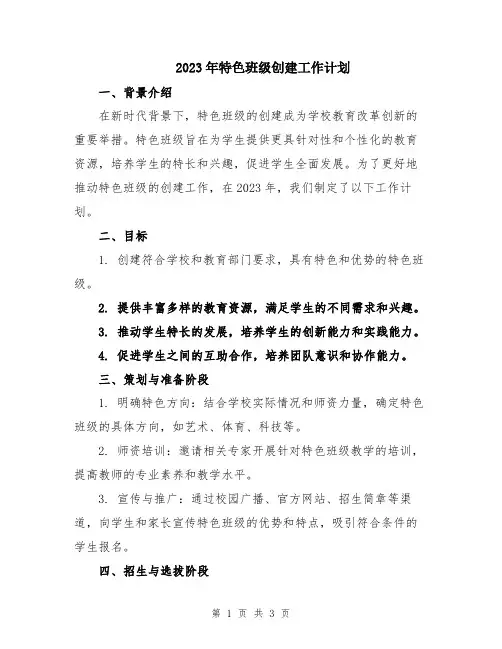 2023年特色班级创建工作计划

一、背景介绍

在新时代背景下，特色班级的创建成为学校教育改革创新的重要举措。特色班级旨在为学生提供更具针对性和个性化的教育资源，培养学生的特长和兴趣，促进学生全面发展。为了更好地推动特色班级的创建工作，在2023年，我们制定了以下工作计划。

二、目标

1. 创建符合学校和教育部门要求，具有特色和优势的特色班级。

2. 提供丰富多样的教育资源，满足学生的不同需求和兴趣。

3. 推动学生特长的发展，培养学生的创新能力和实践能力。

4. 促进学生之间的互助合作，培养团队意识和协作能力。

三、策划与准备阶段

1. 明确特色方向：结合学校实际情况和师资力量，确定特色班级的具体方向，如艺术、体育、科技等。

2. 师资培训：邀请相关专家开展针对特色班级教学的培训，提高教师的专业素养和教学水平。

3. 宣传与推广：通过校园广播、官方网站、招生简章等渠道，向学生和家长宣传特色班级的优势和特点，吸引符合条件的学生报名。

四、招生与选拔阶段

第 1 页 共 3 页